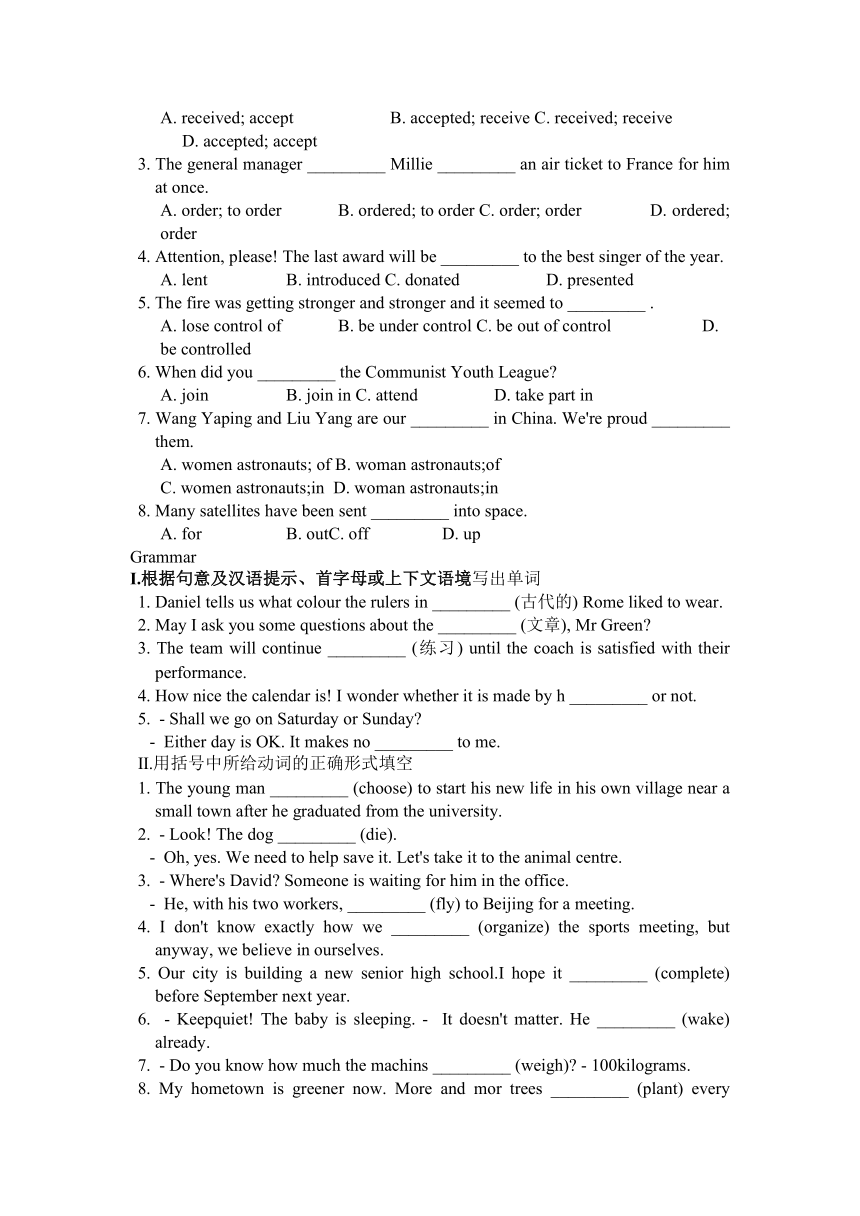 A. received; accept B. accepted; receive C. received; receive D. accepted; accept

3. The general manager _________ Millie _________ an air ticket to France for him at once.

A. order; to order B. ordered; to order C. order; order D. ordered; order

4. Attention, please! The last award will be _________ to the best singer of the year.

A. lent B. introduced C. donated D. presented

5. The fire was getting stronger and stronger and it seemed to _________ .

A. lose control of B. be under control C. be out of control D. be controlled

6. When did you _________ the Communist Youth League?

A. join B. join in C. attend D. take part in

7. Wang Yaping and Liu Yang are our _________ in China. We're proud _________ them.

A. women astronauts; of B. woman astronauts;of

C. women astronauts;in D. woman astronauts;in

8. Many satellites have been sent _________ into space.

A. for B. outC. off D. up

Grammar

I.根据句意及汉语提示、首字母或上下文语境写出单词

1. Daniel tells us what colour the rulers in _________ (古代的) Rome liked to wear.

2. May I ask you some questions about the _________ (文章), Mr Green?

3. The team will continue _________ (练习) until the coach is satisfied with their performance.

4. How nice the calendar is! I wonder whether it is made by h _________ or not.

5. - Shall we go on Saturday or Sunday?

- Either day is OK. It makes no _________ to me.

II.用括号中所给动词的正确形式填空

1. The young man _________ (choose) to start his new life in his own village near a small town after he graduated from the university.

2. - Look! The dog _________ (die).

- Oh, yes. We need to help save it. Let's take it to the animal centre.

3. - Where's David? Someone is waiting for him in the office.

- He, with his two workers, _________ (fly) to Beijing for a meeting.

4. I don't know exactly how we _________ (organize) the sports meeting, but anyway, we believe in ourselves.

5. Our city is building a new senior high school.I hope it _________ (complete) before September next year.

6. - Keepquiet! The baby is sleeping. - It doesn't matter. He _________ (wake) already.

7. - Do you know how much the machins _________ (weigh)? - 100kilograms.

8. My hometown is greener now. More and mor trees _________ (plant) every